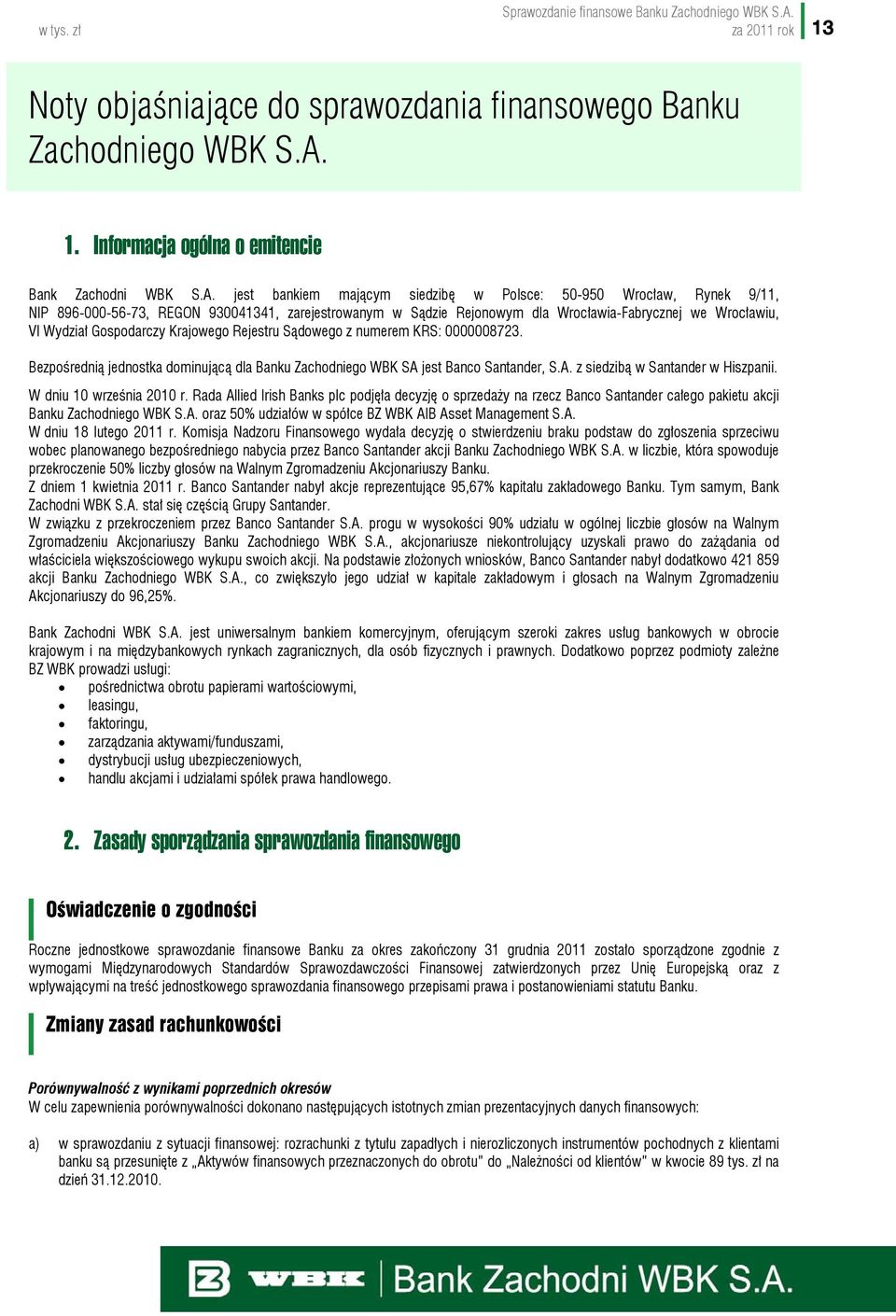 w tys. zł

Sprawozdanie finansowe Banku Zachodniego WBK S.A. za 2011 rok

13

Noty objaśniające do sprawozdania finansowego Banku Zachodniego WBK S.A.

1. Informacja ogólna o emitencie

Bank Zachodni WBK S.A. jest bankiem mającym siedzibę w Polsce: 50-950 Wrocław, Rynek 9/11, NIP 896-000-56-73, REGON 930041341, zarejestrowanym w Sądzie Rejonowym dla Wrocławia-Fabrycznej we Wrocławiu, VI Wydział Gospodarczy Krajowego Rejestru Sądowego z numerem KRS: 0000008723.

Bezpośrednią jednostka dominującą dla Banku Zachodniego WBK SA jest Banco Santander, S.A. z siedzibą w Santander w Hiszpanii.

W dniu 10 września 2010 r. Rada Allied Irish Banks plc podjęła decyzję o sprzedaży na rzecz Banco Santander całego pakietu akcji Banku Zachodniego WBK S.A. oraz 50% udziałów w spółce BZ WBK AIB Asset Management S.A.
W dniu 18 lutego 2011 r. Komisja Nadzoru Finansowego wydała decyzję o stwierdzeniu braku podstaw do zgłoszenia sprzeciwu wobec planowanego bezpośredniego nabycia przez Banco Santander akcji Banku Zachodniego WBK S.A. w liczbie, która spowoduje przekroczenie 50% liczby głosów na Walnym Zgromadzeniu Akcjonariuszy Banku.
Z dniem 1 kwietnia 2011 r. Banco Santander nabył akcje reprezentujące 95,67% kapitału zakładowego Banku. Tym samym, Bank Zachodni WBK S.A. stał się częścią Grupy Santander.
W związku z przekroczeniem przez Banco Santander S.A. progu w wysokości 90% udziału w ogólnej liczbie głosów na Walnym Zgromadzeniu Akcjonariuszy Banku Zachodniego WBK S.A., akcjonariusze niekontrolujący uzyskali prawo do zażądania od właściciela większościowego wykupu swoich akcji. Na podstawie złożonych wniosków, Banco Santander nabył dodatkowo 421 859 akcji Banku Zachodniego WBK S.A., co zwiększyło jego udział w kapitale zakładowym i głosach na Walnym Zgromadzeniu Akcjonariuszy do 96,25%.

Bank Zachodni WBK S.A. jest uniwersalnym bankiem komercyjnym, oferującym szeroki zakres usług bankowych w obrocie krajowym i na międzybankowych rynkach zagranicznych, dla osób fizycznych i prawnych. Dodatkowo poprzez podmioty zależne BZ WBK prowadzi usługi:
• pośrednictwa obrotu papierami wartościowymi,
• leasingu,
• faktoringu,
• zarządzania aktywami/funduszami,
• dystrybucji usług ubezpieczeniowych,
• handlu akcjami i udziałami spółek prawa handlowego.

2. Zasady sporządzania sprawozdania finansowego

Oświadczenie o zgodności

Roczne jednostkowe sprawozdanie finansowe Banku za okres zakończony 31 grudnia 2011 zostało sporządzone zgodnie z wymogami Międzynarodowych Standardów Sprawozdawczości Finansowej zatwierdzonych przez Unię Europejską oraz z wpływającymi na treść jednostkowego sprawozdania finansowego przepisami prawa i postanowieniami statutu Banku.

Zmiany zasad rachunkowości

Porównywalność z wynikami poprzednich okresów
W celu zapewnienia porównywalności dokonano następujących istotnych zmian prezentacyjnych danych finansowych:

a) w sprawozdaniu z sytuacji finansowej: rozrachunki z tytułu zapadłych i nierozliczonych instrumentów pochodnych z klientami banku są przesunięte z „Aktywów finansowych przeznaczonych do obrotu" do „Należności od klientów" w kwocie 89 tys. zł na dzień 31.12.2010.

WBK Bank Zachodni WBK S.A.